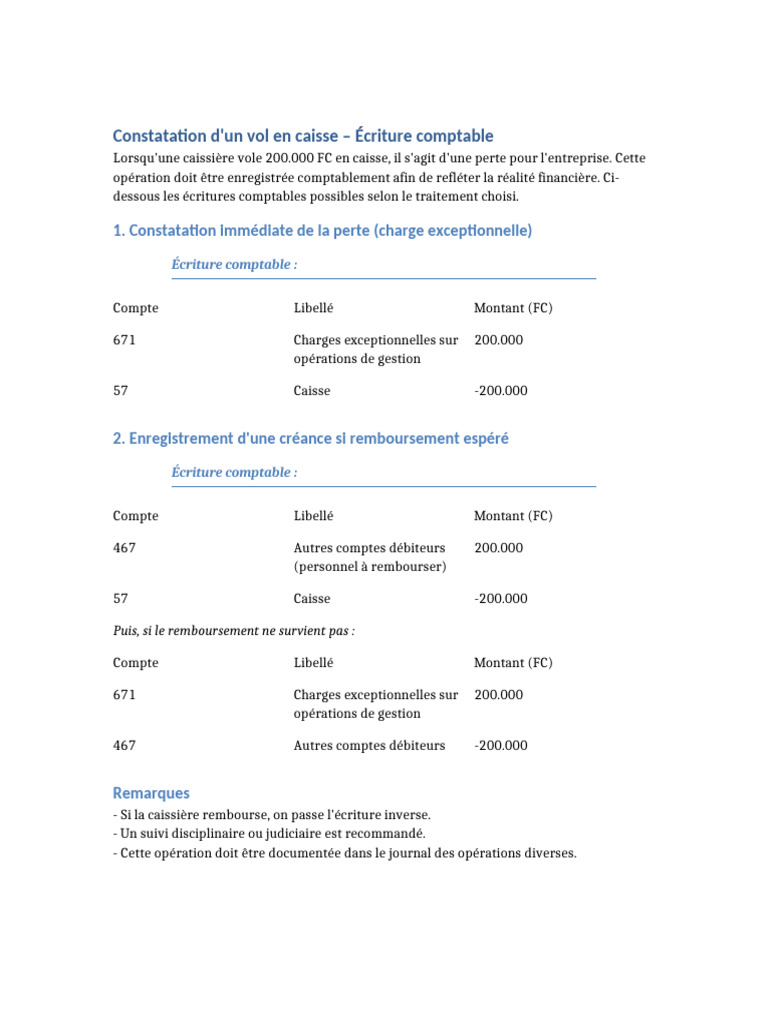 Constatation d'un vol en caisse – Écriture comptable

Lorsqu'une caissière vole 200.000 FC en caisse, il s'agit d'une perte pour l'entreprise. Cette opération doit être enregistrée comptablement afin de refléter la réalité financière. Ci-dessous les écritures comptables possibles selon le traitement choisi.

1. Constatation immédiate de la perte (charge exceptionnelle)

Écriture comptable :

| Compte | Libellé | Montant (FC) |
|---|---|---|
| 671 | Charges exceptionnelles sur opérations de gestion | 200.000 |
| 57 | Caisse | -200.000 |

2. Enregistrement d'une créance si remboursement espéré

Écriture comptable :

| Compte | Libellé | Montant (FC) |
|---|---|---|
| 467 | Autres comptes débiteurs (personnel à rembourser) | 200.000 |
| 57 | Caisse | -200.000 |

Puis, si le remboursement ne survient pas :

| Compte | Libellé | Montant (FC) |
|---|---|---|
| 671 | Charges exceptionnelles sur opérations de gestion | 200.000 |
| 467 | Autres comptes débiteurs | -200.000 |

Remarques

- Si la caissière rembourse, on passe l'écriture inverse.
- Un suivi disciplinaire ou judiciaire est recommandé.
- Cette opération doit être documentée dans le journal des opérations diverses.